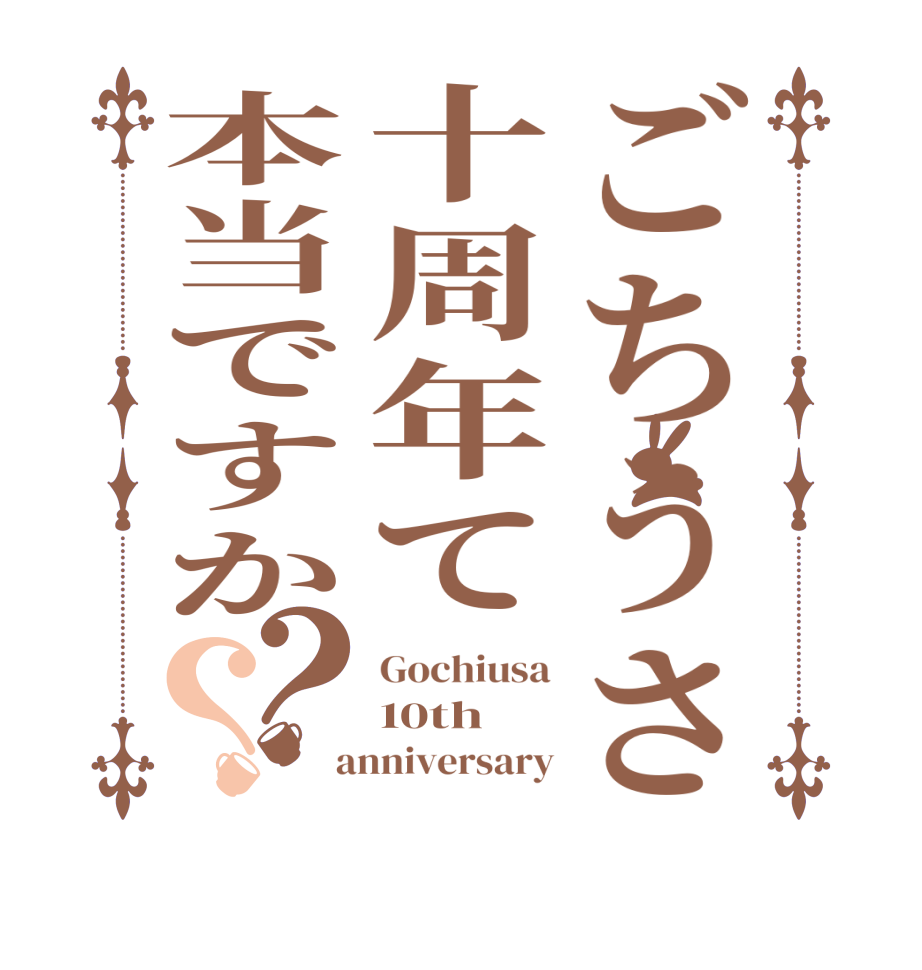 ごちうさ
十周年て
本当ですか??

Gochiusa
10th
anniversary